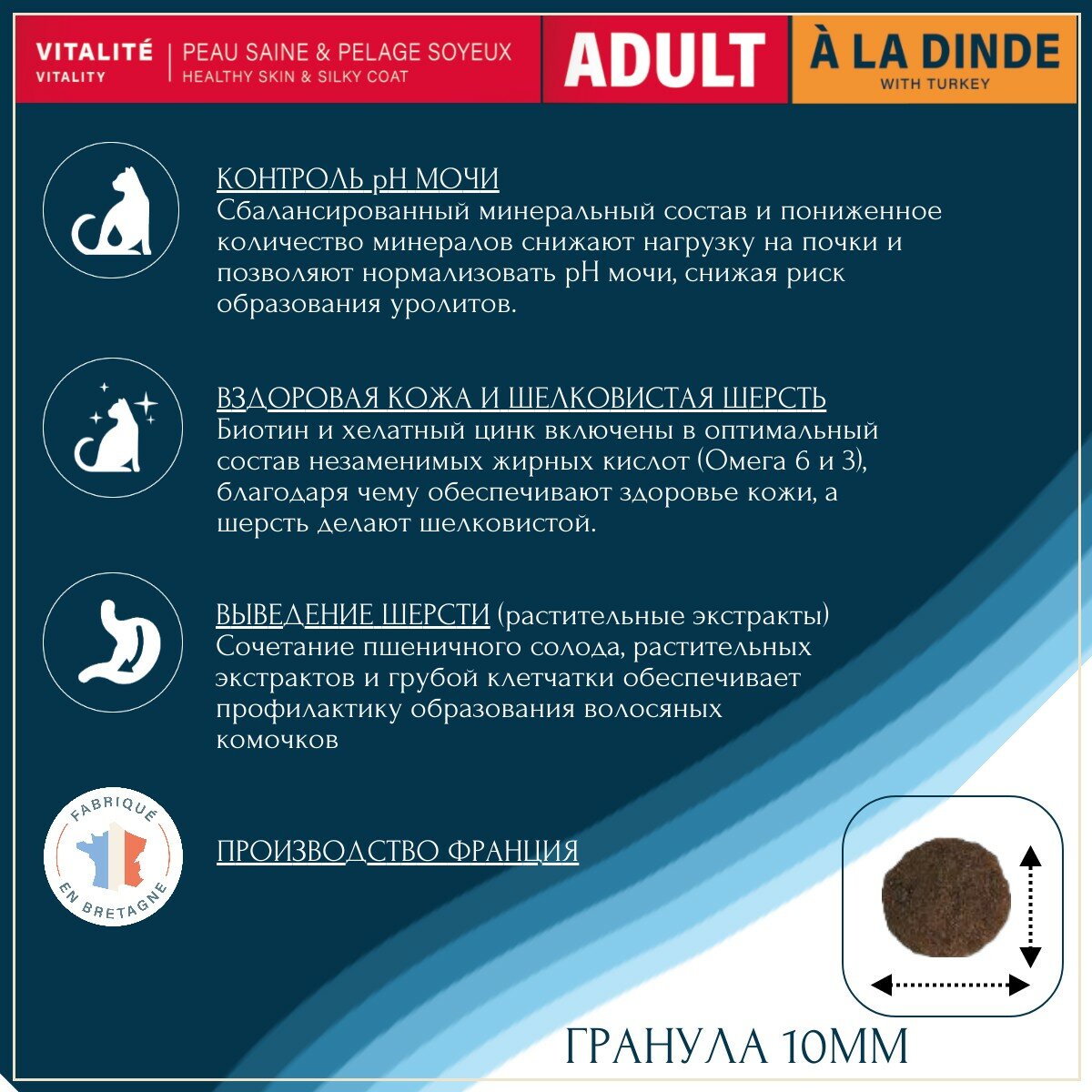 VITALITÉ
VITALITY

PEAU SAINE & PELAGE SOYEUX
HEALTHY SKIN & SILKY COAT

ADULT

À LA DINDE
WITH TURKEY

КОНТРОЛЬ pH МОЧИ
Сбалансированный минеральный состав и пониженное количество минералов снижают нагрузку на почки и позволяют нормализовать pH мочи, снижая риск образования уролитов.

ВЗДОРОВАЯ КОЖА И ШЕЛКОВИСТАЯ ШЕРСТЬ
Биотин и хелатный цинк включены в оптимальный состав незаменимых жирных кислот (Омега 6 и 3), благодаря чему обеспечивают здоровье кожи, а шерсть делают шелковистой.

ВЫВЕДЕНИЕ ШЕРСТИ (растительные экстракты)
Сочетание пшеничного солода, растительных экстрактов и грубой клетчатки обеспечивает профилактику образования волосяных комочков

FABRIQUÉ
EN BRETAGNE

ПРОИЗВОДСТВО ФРАНЦИЯ

ГРАНУЛА 10ММ